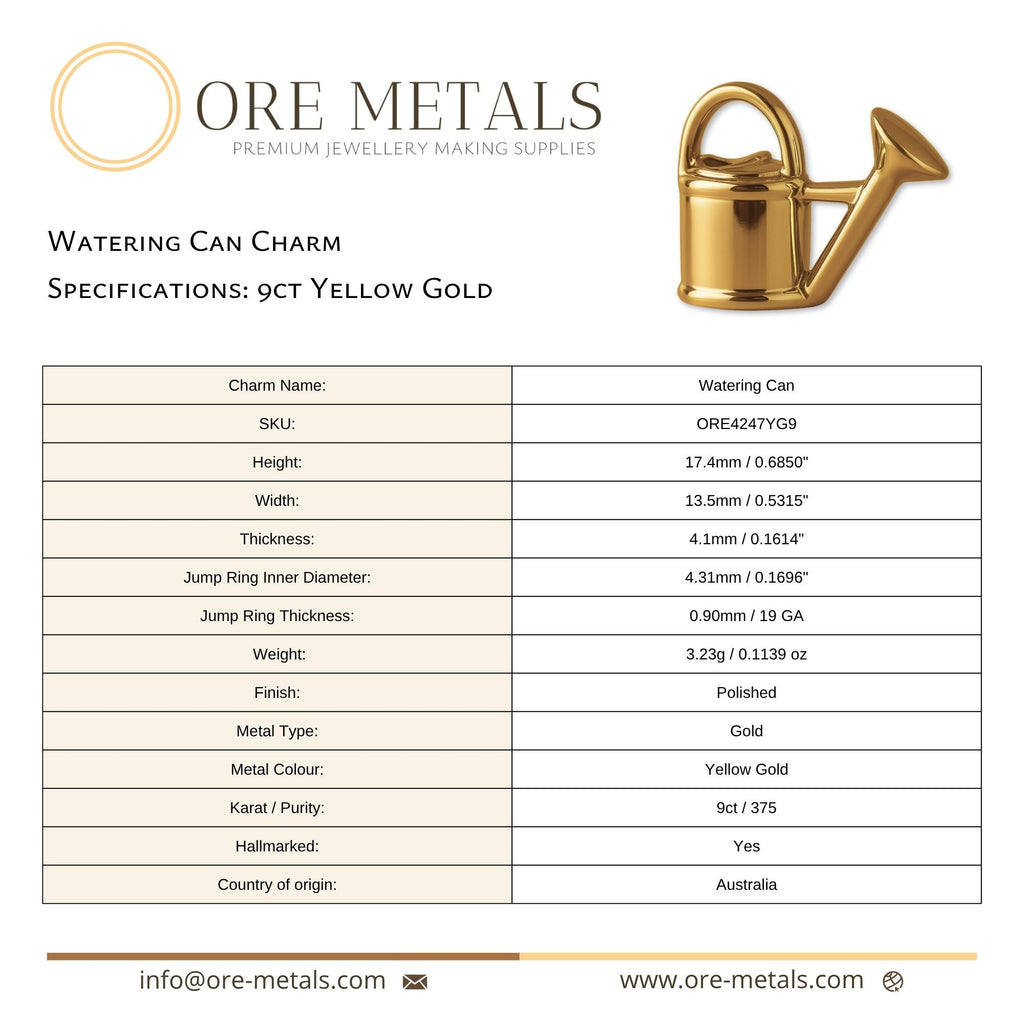 ORE METALS
PREMIUM JEWELLERY MAKING SUPPLIES

Watering Can Charm
Specifications: 9ct Yellow Gold

| Charm Name: | Watering Can |
|---|---|
| SKU: | ORE4247YG9 |
| Height: | 17.4mm / 0.6850" |
| Width: | 13.5mm / 0.5315" |
| Thickness: | 4.1mm / 0.1614" |
| Jump Ring Inner Diameter: | 4.31mm / 0.1696" |
| Jump Ring Thickness: | 0.90mm / 19 GA |
| Weight: | 3.23g / 0.1139 oz |
| Finish: | Polished |
| Metal Type: | Gold |
| Metal Colour: | Yellow Gold |
| Karat / Purity: | 9ct / 375 |
| Hallmarked: | Yes |
| Country of origin: | Australia |

info@ore-metals.com
www.ore-metals.com